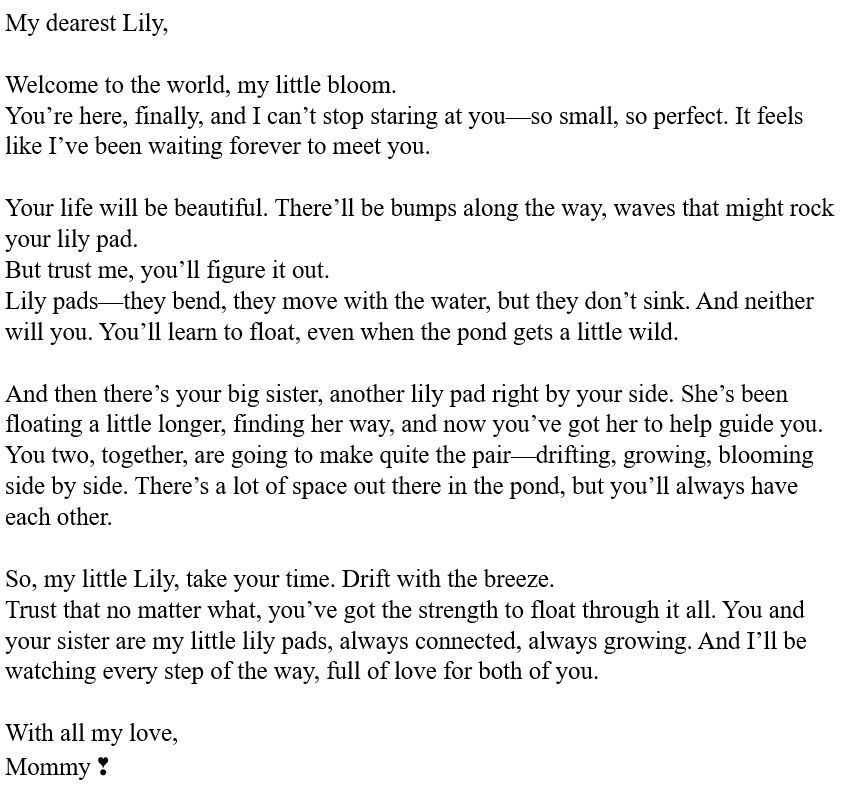 My dearest Lily,

Welcome to the world, my little bloom.
You’re here, finally, and I can’t stop staring at you—so small, so perfect. It feels like I’ve been waiting forever to meet you.

Your life will be beautiful. There’ll be bumps along the way, waves that might rock your lily pad.
But trust me, you’ll figure it out.
Lily pads—they bend, they move with the water, but they don’t sink. And neither will you. You’ll learn to float, even when the pond gets a little wild.

And then there’s your big sister, another lily pad right by your side. She’s been floating a little longer, finding her way, and now you’ve got her to help guide you. You two, together, are going to make quite the pair—drifting, growing, blooming side by side. There’s a lot of space out there in the pond, but you’ll always have each other.

So, my little Lily, take your time. Drift with the breeze.
Trust that no matter what, you’ve got the strength to float through it all. You and your sister are my little lily pads, always connected, always growing. And I’ll be watching every step of the way, full of love for both of you.

With all my love,
Mommy ❣